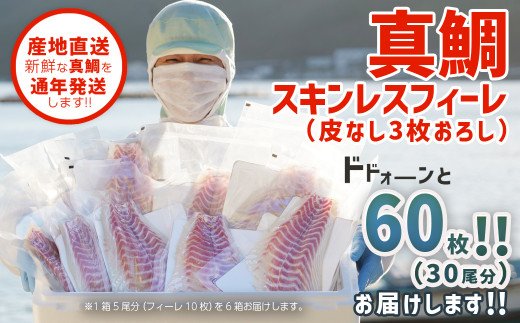 産地直送
新鮮な真鯛を
通年発送
します!!

真鯛
スキンレスフィーレ
（皮なし3枚おろし）

ドドォーンと
60枚!!
（30尾分）
お届けします!!

※1箱5尾分（フィーレ10枚）を6箱お届けします。